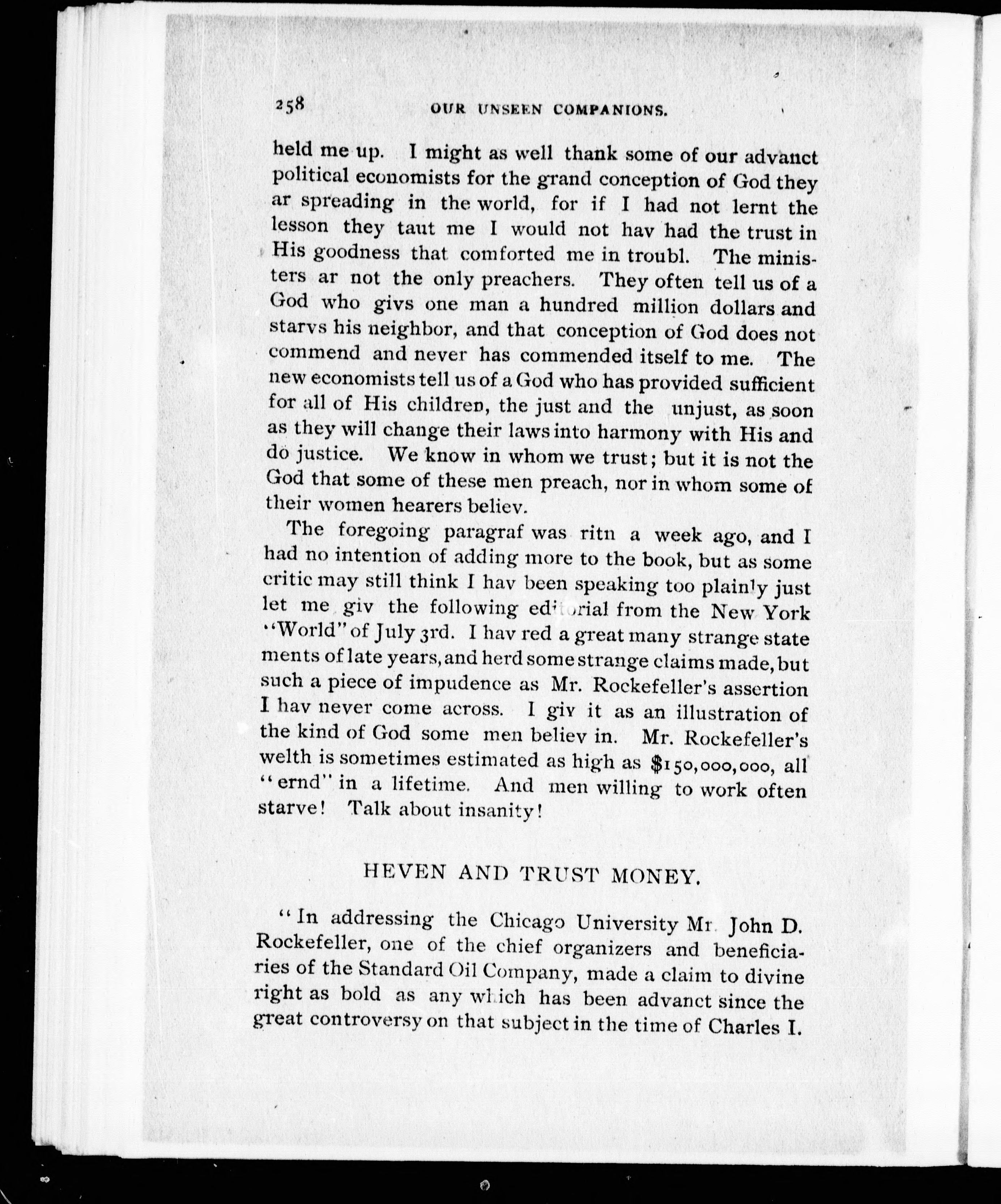 258 OUR UNSEEN COMPANIONS.

held me up. I might as well thank some of our advanct political economists for the grand conception of God they ar spreading in the world, for if I had not lernt the lesson they taut me I would not hav had the trust in His goodness that comforted me in troubl. The ministers ar not the only preachers. They often tell us of a God who givs one man a hundred million dollars and starvs his neighbor, and that conception of God does not commend and never has commended itself to me. The new economists tell us of a God who has provided sufficient for all of His children, the just and the unjust, as soon as they will change their laws into harmony with His and do justice. We know in whom we trust; but it is not the God that some of these men preach, nor in whom some of their women hearers believ.

The foregoing paragraf was ritn a week ago, and I had no intention of adding more to the book, but as some critic may still think I hav been speaking too plainly just let me giv the following editorial from the New York "World" of July 3rd. I hav red a great many strange statements of late years, and herd some strange claims made, but such a piece of impudence as Mr. Rockefeller's assertion I hav never come across. I giv it as an illustration of the kind of God some men believ in. Mr. Rockefeller's welth is sometimes estimated as high as $150,000,000, all "ernd" in a lifetime. And men willing to work often starve! Talk about insanity!

HEVEN AND TRUST MONEY.

"In addressing the Chicago University Mr. John D. Rockefeller, one of the chief organizers and beneficiaries of the Standard Oil Company, made a claim to divine right as bold as any which has been advanct since the great controversy on that subject in the time of Charles I.